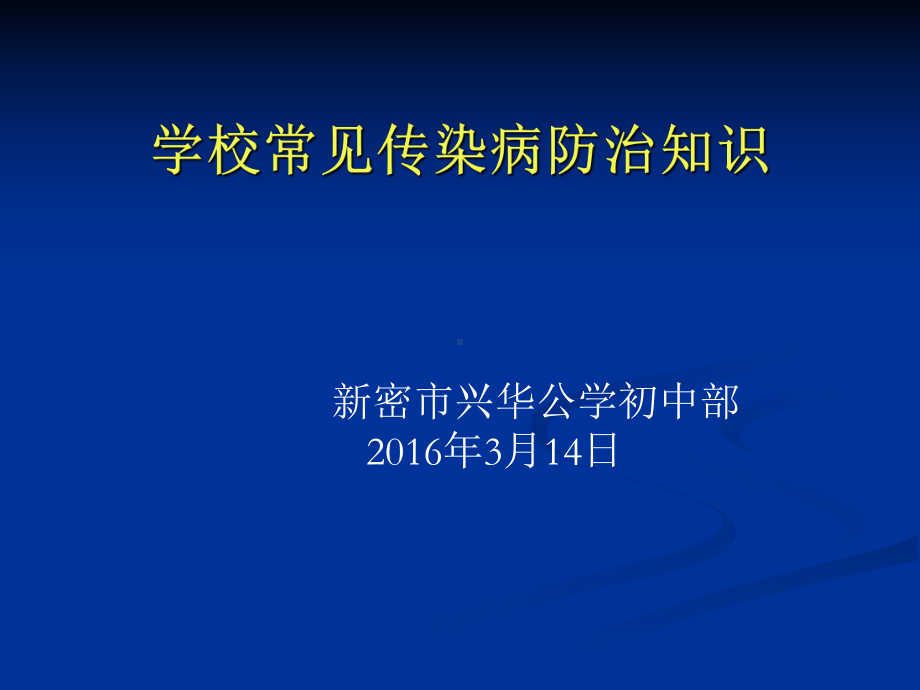 学校常见传染病防治知识

新密市兴华公学初中部
2016年3月14日